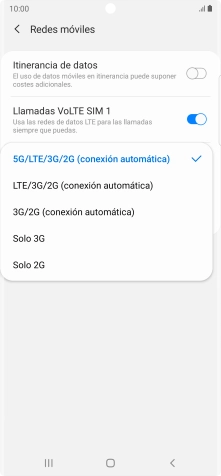 10:00

Redes móviles

Itinerancia de datos
El uso de datos móviles en itinerancia puede suponer costes adicionales.

Llamadas VoLTE SIM 1
Usa las redes de datos LTE para las llamadas siempre que puedas.

5G/LTE/3G/2G (conexión automática)

LTE/3G/2G (conexión automática)

3G/2G (conexión automática)

Solo 3G

Solo 2G